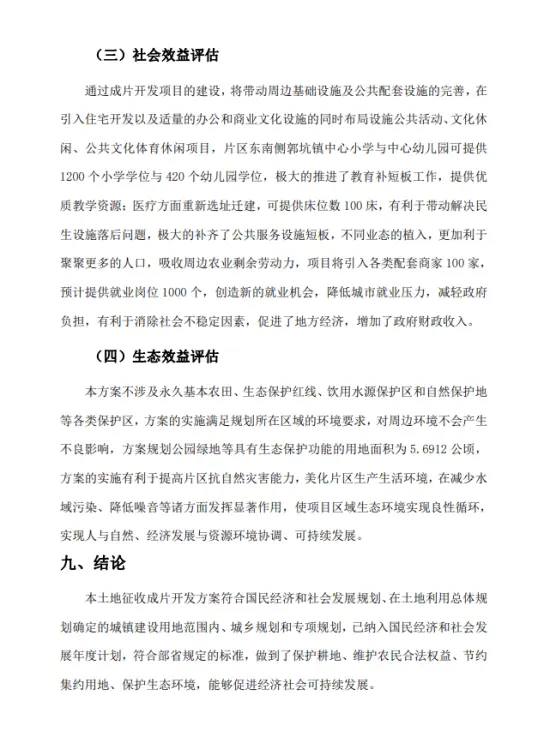 （三）社会效益评估

通过成片开发项目的建设，将带动周边基础设施及公共配套设施的完善，在引入住宅开发以及适量的办公和商业文化设施的同时布局设施公共活动、文化休闲、公共文化体育休闲项目，片区东南侧郭坑镇中心小学与中心幼儿园可提供1200个小学学位与420个幼儿园学位，极大的推进了教育补短板工作，提供优质教学资源；医疗方面重新选址迁建，可提供床位数100床，有利于带动解决民生设施落后问题，极大的补齐了公共服务设施短板，不同业态的植入，更加利于聚聚更多的人口，吸收周边农业剩余劳动力，项目将引入各类配套商家100家，预计提供就业岗位1000个，创造新的就业机会，降低城市就业压力，减轻政府负担，有利于消除社会不稳定因素，促进了地方经济，增加了政府财政收入。

（四）生态效益评估

本方案不涉及永久基本农田、生态保护红线、饮用水源保护区和自然保护地等各类保护区，方案的实施满足规划所在区域的环境要求，对周边环境不会产生不良影响，方案规划公园绿地等具有生态保护功能的用地面积为5.6912公顷，方案的实施有利于提高片区抗自然灾害能力，美化片区生产生活环境，在减少水域污染、降低噪音等诸方面发挥显著作用，使项目区域生态环境实现良性循环，实现人与自然、经济发展与资源环境协调、可持续发展。

九、结论

本土地征收成片开发方案符合国民经济和社会发展规划、在土地利用总体规划确定的城镇建设用地范围内、城乡规划和专项规划，已纳入国民经济和社会发展年度计划，符合部省规定的标准，做到了保护耕地、维护农民合法权益、节约集约用地、保护生态环境，能够促进经济社会可持续发展。